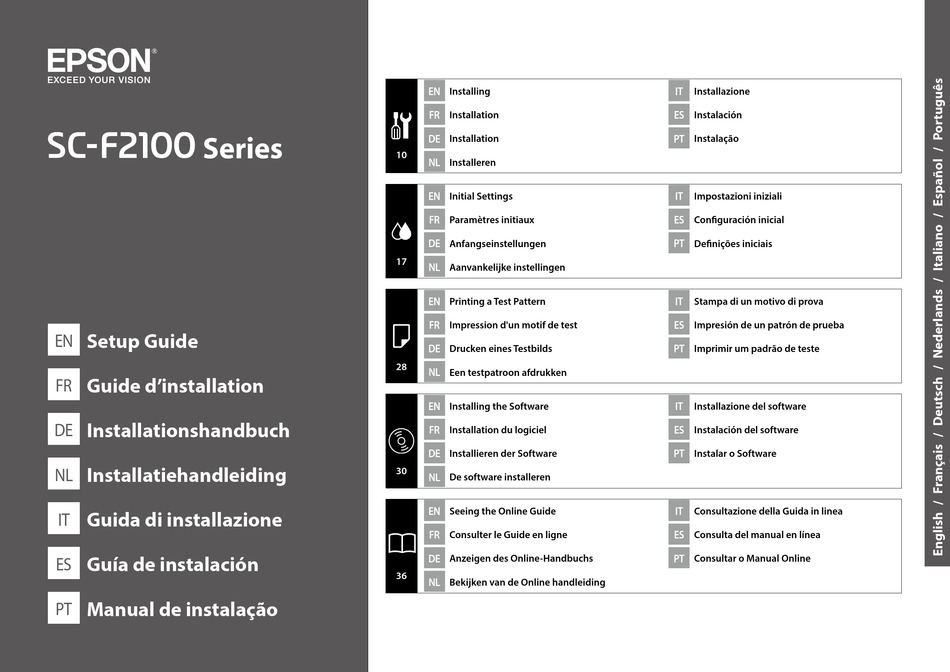 EPSON
EXCEED YOUR VISION

SC-F2100 Series

EN Setup Guide
FR Guide d'installation
DE Installationshandbuch
NL Installatiehandleiding
IT Guida di installazione
ES Guía de instalación
PT Manual de instalação

10
EN Installing
FR Installation
DE Installation
NL Installeren
IT Installazione
ES Instalación
PT Instalação

17
EN Initial Settings
FR Paramètres initiaux
DE Anfangseinstellungen
NL Aanvankelijke instellingen
IT Impostazioni iniziali
ES Configuración inicial
PT Definições iniciais

28
EN Printing a Test Pattern
FR Impression d'un motif de test
DE Drucken eines Testbilds
NL Een testpatroon afdrukken
IT Stampa di un motivo di prova
ES Impresión de un patrón de prueba
PT Imprimir um padrão de teste

30
EN Installing the Software
FR Installation du logiciel
DE Installieren der Software
NL De software installeren
IT Installazione del software
ES Instalación del software
PT Instalar o Software

36
EN Seeing the Online Guide
FR Consulter le Guide en ligne
DE Anzeigen des Online-Handbuchs
NL Bekijken van de Online handleiding
IT Consultazione della Guida in linea
ES Consulta del manual en línea
PT Consultar o Manual Online

English / Français / Deutsch / Nederlands / Italiano / Español / Português